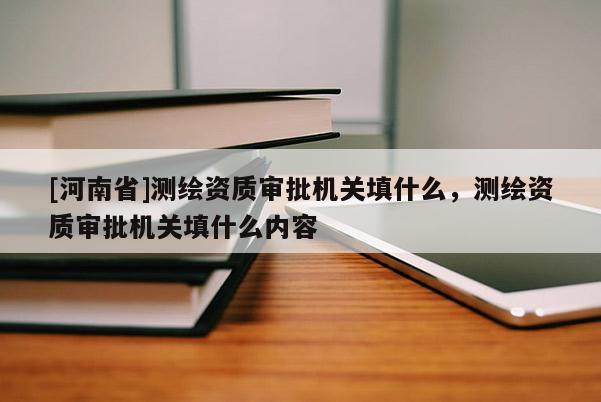 [河南省]测绘资质审批机关填什么，测绘资质审批机关填什么内容